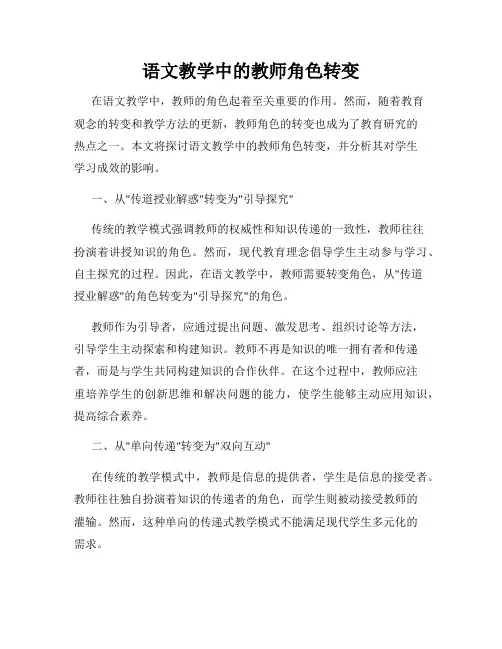 语文教学中的教师角色转变

在语文教学中，教师的角色起着至关重要的作用。然而，随着教育观念的转变和教学方法的更新，教师角色的转变也成为了教育研究的热点之一。本文将探讨语文教学中的教师角色转变，并分析其对学生学习成效的影响。

一、从"传道授业解惑"转变为"引导探究"

传统的教学模式强调教师的权威性和知识传递的一致性，教师往往扮演着讲授知识的角色。然而，现代教育理念倡导学生主动参与学习、自主探究的过程。因此，在语文教学中，教师需要转变角色，从"传道授业解惑"的角色转变为"引导探究"的角色。

教师作为引导者，应通过提出问题、激发思考、组织讨论等方法，引导学生主动探索和构建知识。教师不再是知识的唯一拥有者和传递者，而是与学生共同构建知识的合作伙伴。在这个过程中，教师应注重培养学生的创新思维和解决问题的能力，使学生能够主动应用知识，提高综合素养。

二、从"单向传递"转变为"双向互动"

在传统的教学模式中，教师是信息的提供者，学生是信息的接受者。教师往往独自扮演着知识的传递者的角色，而学生则被动接受教师的灌输。然而，这种单向的传递式教学模式不能满足现代学生多元化的需求。